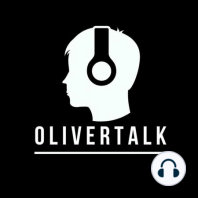 OLIVERTALK